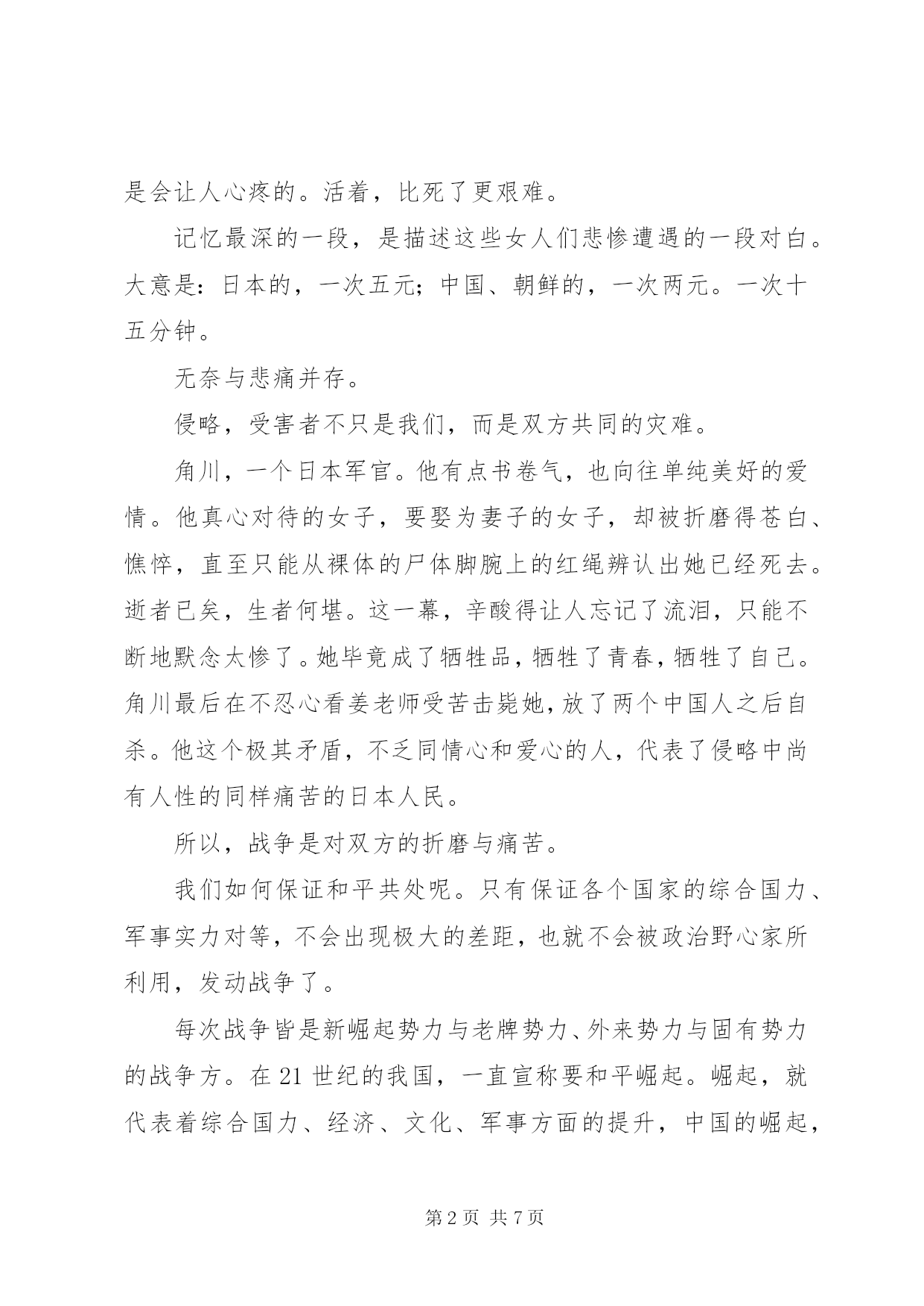 是会让人心疼的。活着，比死了更艰难。

记忆最深的一段，是描述这些女人们悲惨遭遇的一段对白。大意是：日本的，一次五元；中国、朝鲜的，一次两元。一次十五分钟。

无奈与悲痛并存。

侵略，受害者不只是我们，而是双方共同的灾难。

角川，一个日本军官。他有点书卷气，也向往单纯美好的爱情。他真心对待的女子，要娶为妻子的女子，却被折磨得苍白、憔悴，直至只能从裸体的尸体脚腕上的红绳辨认出她已经死去。逝者已矣，生者何堪。这一幕，辛酸得让人忘记了流泪，只能不断地默念太惨了。她毕竟成了牺牲品，牺牲了青春，牺牲了自己。角川最后在不忍心看姜老师受苦击毙她，放了两个中国人之后自杀。他这个极其矛盾，不乏同情心和爱心的人，代表了侵略中尚有人性的同样痛苦的日本人民。

所以，战争是对双方的折磨与痛苦。

我们如何保证和平共处呢。只有保证各个国家的综合国力、军事实力对等，不会出现极大的差距，也就不会被政治野心家所利用，发动战争了。

每次战争皆是新崛起势力与老牌势力、外来势力与固有势力的战争方。在21世纪的我国，一直宣称要和平崛起。崛起，就代表着综合国力、经济、文化、军事方面的提升，中国的崛起，

第2页 共7页